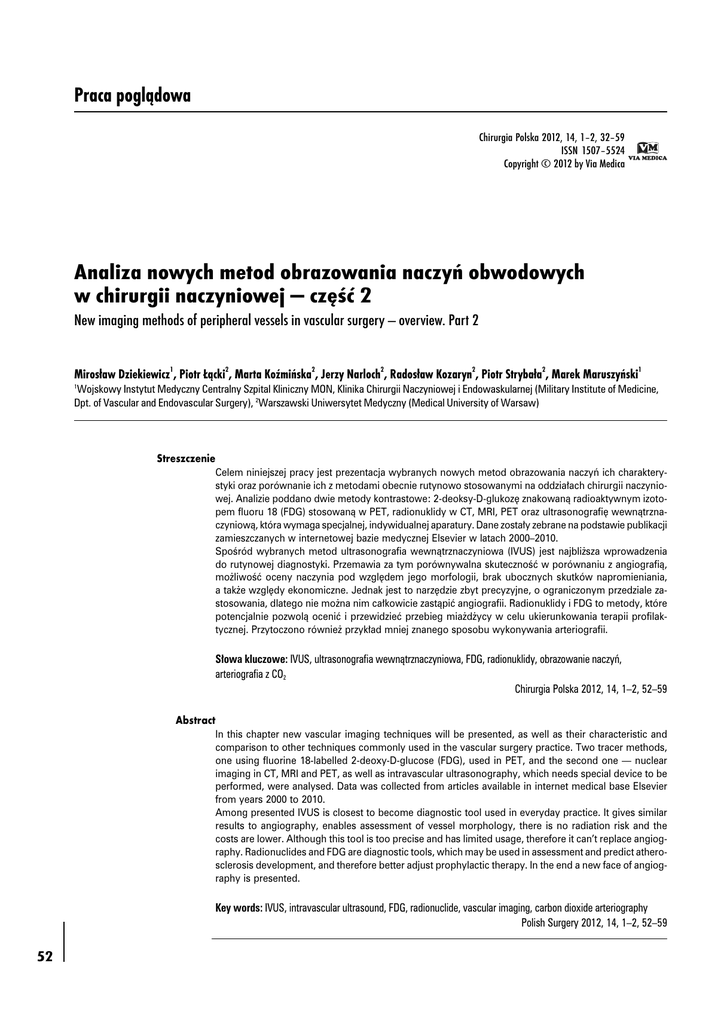 Praca poglądowa

Chirurgia Polska 2012, 14, 1–2, 32–59
ISSN 1507–5524
Copyright © 2012 by Via Medica

VM
VIA MEDICA

Analiza nowych metod obrazowania naczyń obwodowych w chirurgii naczyniowej — część 2

New imaging methods of peripheral vessels in vascular surgery — overview. Part 2

Mirosław Dziekiewicz$^1$, Piotr Łącki$^2$, Marta Koźmińska$^2$, Jerzy Narloch$^2$, Radosław Kozaryn$^2$, Piotr Strybała$^2$, Marek Maruszyński$^1$

$^1$Wojskowy Instytut Medyczny Centralny Szpital Kliniczny MON, Klinika Chirurgii Naczyniowej i Endowaskularnej (Military Institute of Medicine, Dpt. of Vascular and Endovascular Surgery), $^2$Warszawski Uniwersytet Medyczny (Medical University of Warsaw)

Streszczenie

Celem niniejszej pracy jest prezentacja wybranych nowych metod obrazowania naczyń ich charakterystyki oraz porównanie ich z metodami obecnie rutynowo stosowanymi na oddziałach chirurgii naczyniowej. Analizie poddano dwie metody kontrastowe: 2-deoksy-D-glukozę znakowaną radioaktywnym izotopem fluoru 18 (FDG) stosowaną w PET, radionuklidy w CT, MRI, PET oraz ultrasonografię wewnątrznaczyniową, która wymaga specjalnej, indywidualnej aparatury. Dane zostały zebrane na podstawie publikacji zamieszczanych w internetowej bazie medycznej Elsevier w latach 2000–2010.
Spośród wybranych metod ultrasonografia wewnątrznaczyniowa (IVUS) jest najbliższa wprowadzenia do rutynowej diagnostyki. Przemawia za tym porównywalna skuteczność w porównaniu z angiografią, możliwość oceny naczynia pod względem jego morfologii, brak ubocznych skutków napromieniania, a także względy ekonomiczne. Jednak jest to narzędzie zbyt precyzyjne, o ograniczonym przedziale zastosowania, dlatego nie można nim całkowicie zastąpić angiografii. Radionuklidy i FDG to metody, które potencjalnie pozwolą ocenić i przewidzieć przebieg miażdżycy w celu ukierunkowania terapii profilaktycznej. Przytoczono również przykład mniej znanego sposobu wykonywania arteriografii.

Słowa kluczowe: IVUS, ultrasonografia wewnątrznaczyniowa, FDG, radionuklidy, obrazowanie naczyń, arteriografia z $CO_2$

Chirurgia Polska 2012, 14, 1–2, 52–59

Abstract

In this chapter new vascular imaging techniques will be presented, as well as their characteristic and comparison to other techniques commonly used in the vascular surgery practice. Two tracer methods, one using fluorine 18-labelled 2-deoxy-D-glucose (FDG), used in PET, and the second one — nuclear imaging in CT, MRI and PET, as well as intravascular ultrasonography, which needs special device to be performed, were analysed. Data was collected from articles available in internet medical base Elsevier from years 2000 to 2010.
Among presented IVUS is closest to become diagnostic tool used in everyday practice. It gives similar results to angiography, enables assessment of vessel morphology, there is no radiation risk and the costs are lower. Although this tool is too precise and has limited usage, therefore it can't replace angiography. Radionuclides and FDG are diagnostic tools, which may be used in assessment and predict atherosclerosis development, and therefore better adjust prophylactic therapy. In the end a new face of angiography is presented.

Key words: IVUS, intravascular ultrasound, FDG, radionuclide, vascular imaging, carbon dioxide arteriography

Polish Surgery 2012, 14, 1–2, 52–59

52